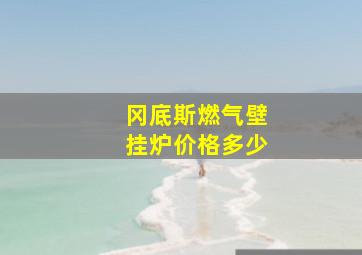 冈底斯燃气壁挂炉价格多少